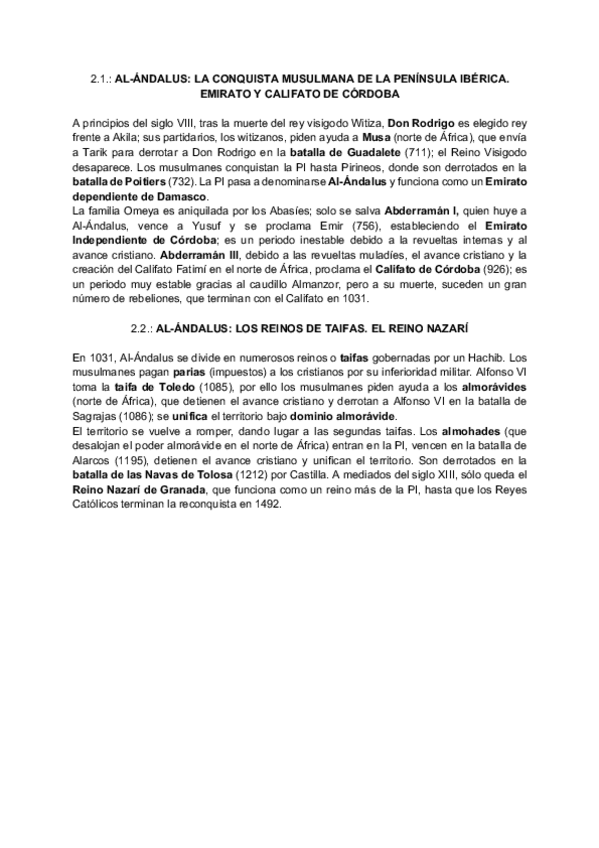 2.1.: AL-ÁNDALUS: LA CONQUISTA MUSULMANA DE LA PENÍNSULA IBÉRICA. EMIRATO Y CALIFATO DE CÓRDOBA

A principios del siglo VIII, tras la muerte del rey visigodo Witiza, Don Rodrigo es elegido rey frente a Akila; sus partidarios, los witizanos, piden ayuda a Musa (norte de África), que envía a Tarik para derrotar a Don Rodrigo en la batalla de Guadalete (711); el Reino Visigodo desaparece. Los musulmanes conquistan la PI hasta Pirineos, donde son derrotados en la batalla de Poitiers (732). La PI pasa a denominarse Al-Ándalus y funciona como un Emirato dependiente de Damasco.
La familia Omeya es aniquilada por los Abasíes; solo se salva Abderramán I, quien huye a Al-Ándalus, vence a Yusuf y se proclama Emir (756), estableciendo el Emirato Independiente de Córdoba; es un periodo inestable debido a la revueltas internas y al avance cristiano. Abderramán III, debido a las revueltas muladíes, el avance cristiano y la creación del Califato Fatimí en el norte de África, proclama el Califato de Córdoba (926); es un periodo muy estable gracias al caudillo Almanzor, pero a su muerte, suceden un gran número de rebeliones, que terminan con el Califato en 1031.

2.2.: AL-ÁNDALUS: LOS REINOS DE TAIFAS. EL REINO NAZARÍ

En 1031, Al-Ándalus se divide en numerosos reinos o taifas gobernadas por un Hachib. Los musulmanes pagan parias (impuestos) a los cristianos por su inferioridad militar. Alfonso VI toma la taifa de Toledo (1085), por ello los musulmanes piden ayuda a los almorávides (norte de África), que detienen el avance cristiano y derrotan a Alfonso VI en la batalla de Sagrajas (1086); se unifica el territorio bajo dominio almorávide.
El territorio se vuelve a romper, dando lugar a las segundas taifas. Los almohades (que desalojan el poder almorávide en el norte de África) entran en la PI, vencen en la batalla de Alarcos (1195), detienen el avance cristiano y unifican el territorio. Son derrotados en la batalla de las Navas de Tolosa (1212) por Castilla. A mediados del siglo XIII, sólo queda el Reino Nazarí de Granada, que funciona como un reino más de la PI, hasta que los Reyes Católicos terminan la reconquista en 1492.